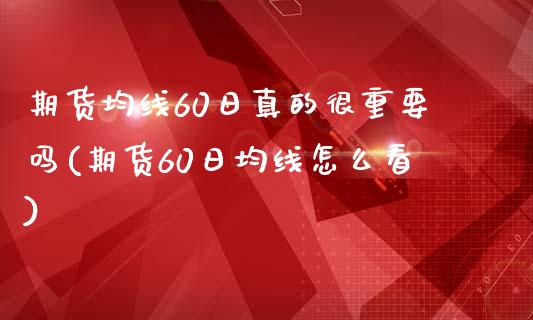 期货均线60日真的很重要吗(期货60日均线怎么看)